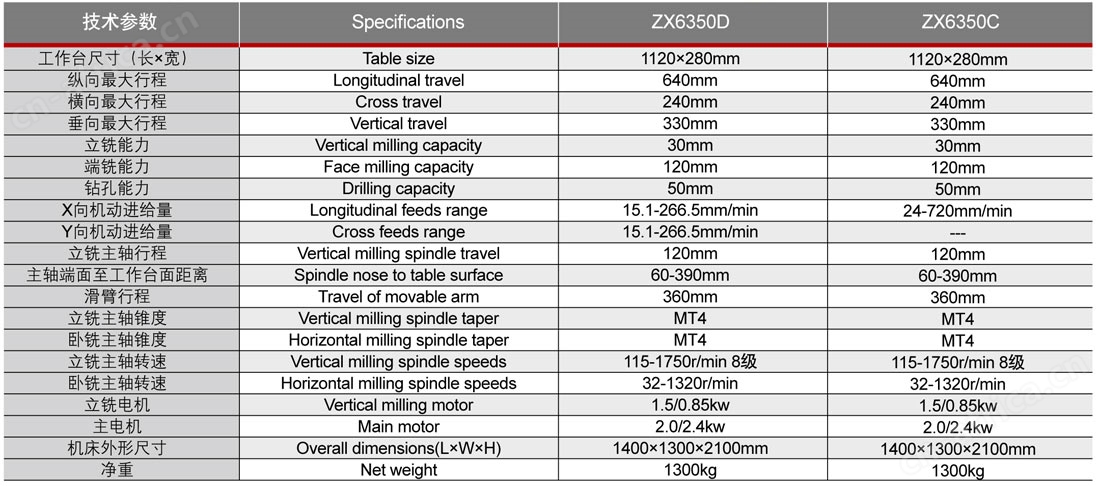 | 技术参数 | Specifications | ZX6350D | ZX6350C |
|---|---|---|---|
| 工作台尺寸（长×宽） | Table size | 1120×280mm | 1120×280mm |
| 纵向最大行程 | Longitudinal travel | 640mm | 640mm |
| 横向最大行程 | Cross travel | 240mm | 240mm |
| 垂向最大行程 | Vertical travel | 330mm | 330mm |
| 立铣能力 | Vertical milling capacity | 30mm | 30mm |
| 端铣能力 | Face milling capacity | 120mm | 120mm |
| 钻孔能力 | Drilling capacity | 50mm | 50mm |
| X向机动进给量 | Longitudinal feeds range | 15.1-266.5mm/min | 24-720mm/min |
| Y向机动进给量 | Cross feeds range | 15.1-266.5mm/min | --- |
| 立铣主轴行程 | Vertical milling spindle travel | 120mm | 120mm |
| 主轴端面至工作台面距离 | Spindle nose to table surface | 60-390mm | 60-390mm |
| 滑臂行程 | Travel of movable arm | 360mm | 360mm |
| 立铣主轴锥度 | Vertical milling spindle taper | MT4 | MT4 |
| 卧铣主轴锥度 | Horizontal milling spindle taper | MT4 | MT4 |
| 立铣主轴转速 | Vertical milling spindle speeds | 115-1750r/min 8级 | 115-1750r/min 8级 |
| 卧铣主轴转速 | Horizontal milling spindle speeds | 32-1320r/min | 32-1320r/min |
| 立铣电机 | Vertical milling motor | 1.5/0.85kw | 1.5/0.85kw |
| 主电机 | Main motor | 2.0/2.4kw | 2.0/2.4kw |
| 机床外形尺寸 | Overall dimensions(L×W×H) | 1400×1300×2100mm | 1400×1300×2100mm |
| 净重 | Net weight | 1300kg | 1300kg |